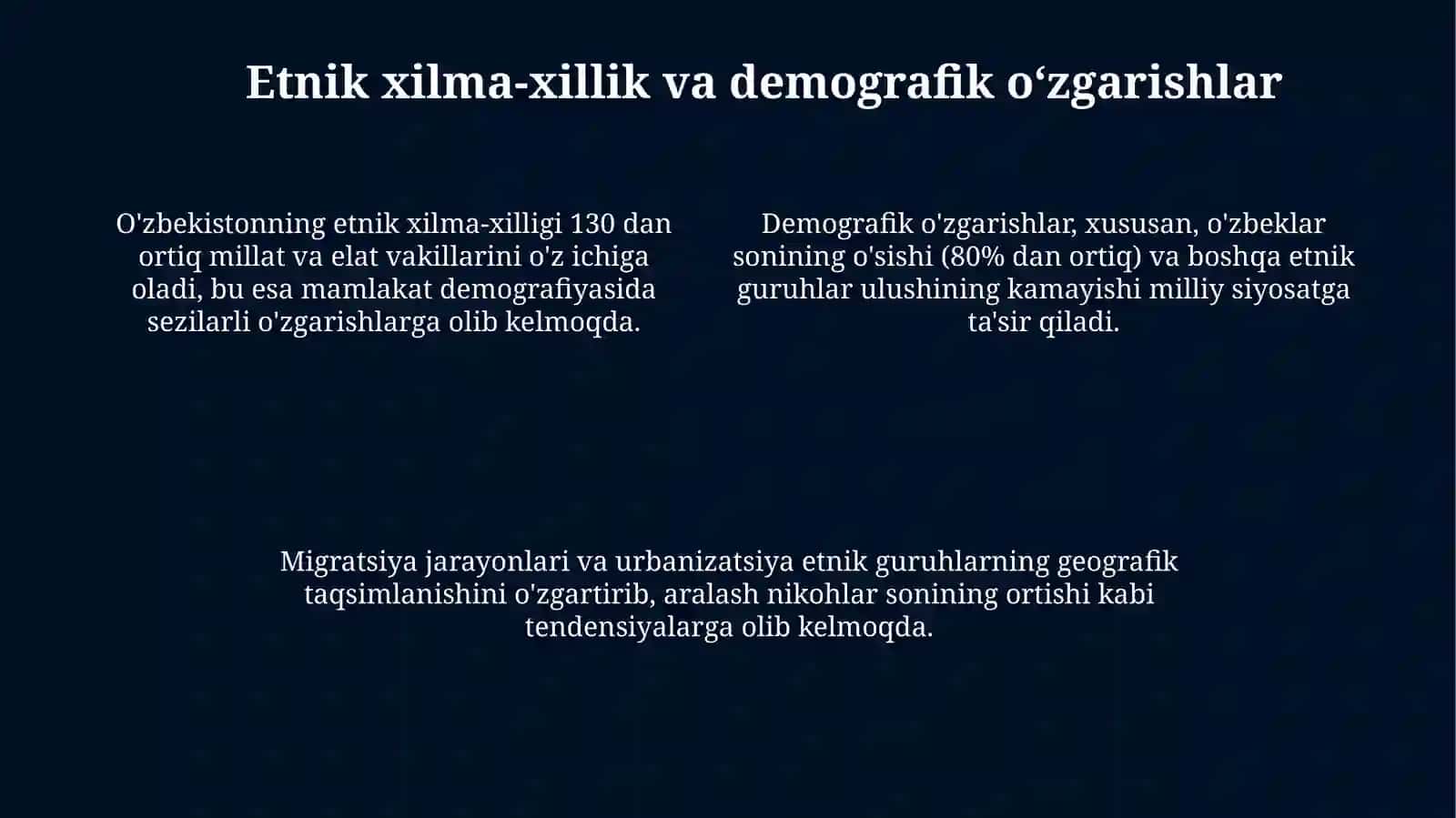 Etnik xilma-xillik va demografik o‘zgarishlar

O'zbekistonning etnik xilma-xilligi 130 dan ortiq millat va elat vakillarini o'z ichiga oladi, bu esa mamlakat demografiyasida sezilarli o'zgarishlarga olib kelmoqda.

Demografik o'zgarishlar, xususan, o'zbeklar sonining o'sishi (80% dan ortiq) va boshqa etnik guruhlar ulushining kamayishi milliy siyosatga ta'sir qiladi.

Migratsiya jarayonlari va urbanizatsiya etnik guruhlarning geografik taqsimlanishini o'zgartirib, aralash nikohlar sonining ortishi kabi tendensiyalarga olib kelmoqda.